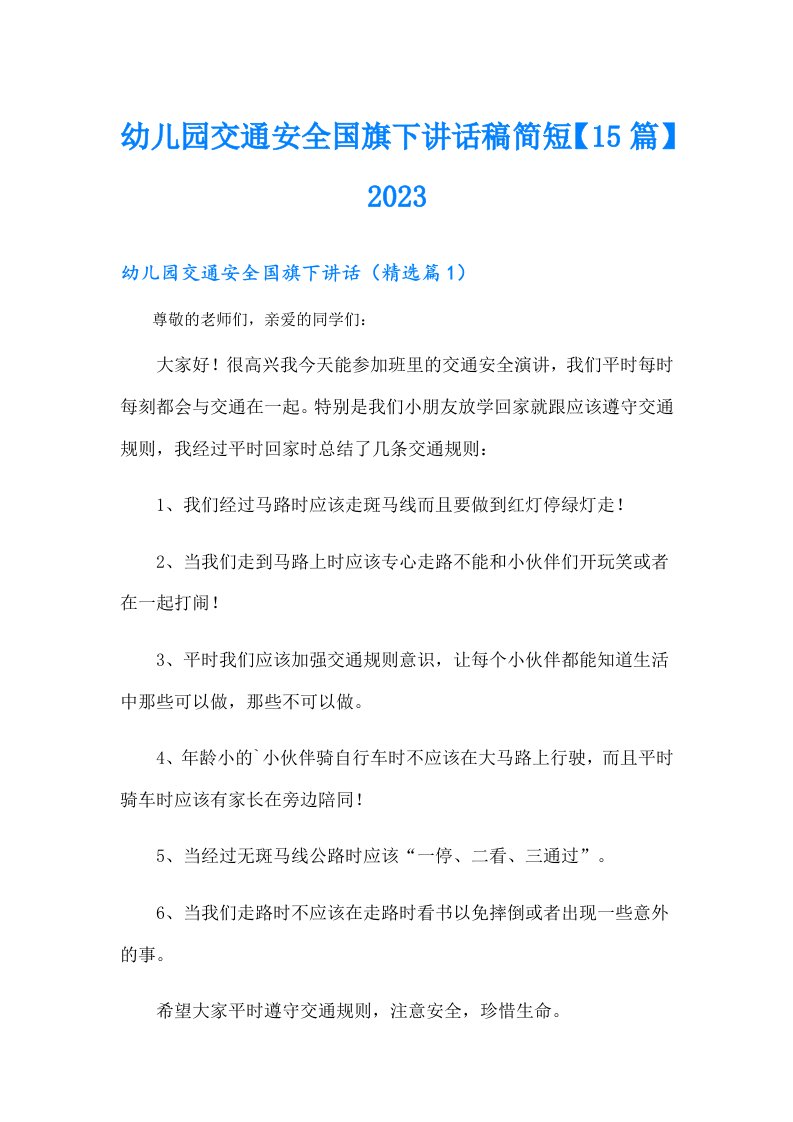 幼儿园交通安全国旗下讲话稿简短【15篇】2023

幼儿园交通安全国旗下讲话（精选篇1）

尊敬的老师们，亲爱的同学们：

大家好！很高兴我今天能参加班里的交通安全演讲，我们平时每时每刻都会与交通在一起。特别是我们小朋友放学回家就跟应该遵守交通规则，我经过平时回家时总结了几条交通规则：

1、我们经过马路时应该走斑马线而且要做到红灯停绿灯走！

2、当我们走到马路上时应该专心走路不能和小伙伴们开玩笑或者在一起打闹！

3、平时我们应该加强交通规则意识，让每个小伙伴都能知道生活中那些可以做，那些不可以做。

4、年龄小的`小伙伴骑自行车时不应该在大马路上行驶，而且平时骑车时应该有家长在旁边陪同！

5、当经过无斑马线公路时应该“一停、二看、三通过”。

6、当我们走路时不应该在走路时看书以免摔倒或者出现一些意外的事。

希望大家平时遵守交通规则，注意安全，珍惜生命。